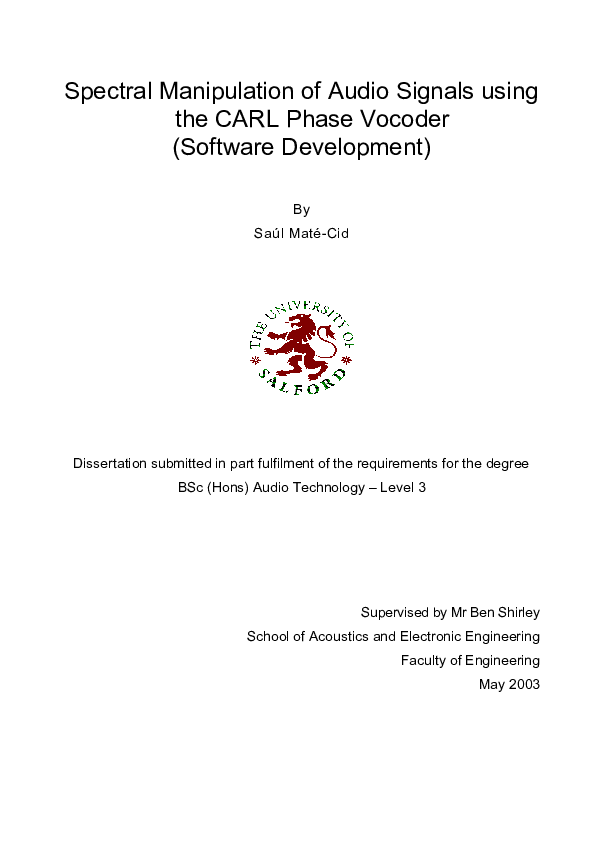 Spectral Manipulation of Audio Signals using the CARL Phase Vocoder (Software Development)

By
Saúl Maté-Cid

THE UNIVERSITY OF SALFORD

Dissertation submitted in part fulfilment of the requirements for the degree
BSc (Hons) Audio Technology – Level 3

Supervised by Mr Ben Shirley
School of Acoustics and Electronic Engineering
Faculty of Engineering
May 2003